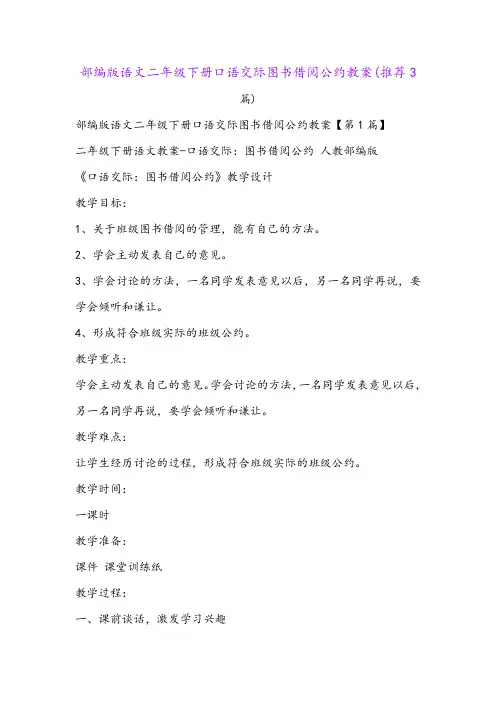 部编版语文二年级下册口语交际图书借阅公约教案(推荐3篇)

部编版语文二年级下册口语交际图书借阅公约教案【第1篇】

二年级下册语文教案-口语交际：图书借阅公约 人教部编版

《口语交际：图书借阅公约》教学设计

教学目标：

1、关于班级图书借阅的管理，能有自己的方法。

2、学会主动发表自己的意见。

3、学会讨论的方法，一名同学发表意见以后，另一名同学再说，要学会倾听和谦让。

4、形成符合班级实际的班级公约。

教学重点：

学会主动发表自己的意见。学会讨论的方法，一名同学发表意见以后，另一名同学再说，要学会倾听和谦让。

教学难点：

让学生经历讨论的过程，形成符合班级实际的班级公约。

教学时间：

一课时

教学准备：

课件 课堂训练纸

教学过程：

一、课前谈话，激发学习兴趣